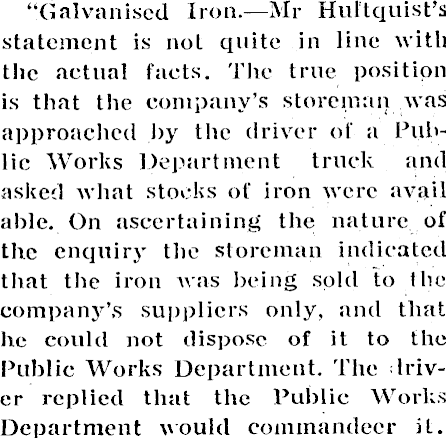 "Galvanised Iron.—Mr Hultquist's statement is not quite in line with the actual facts. The true position is that the company's storeman was approached by the driver of a Public Works Department truck and asked what stocks of iron were available. On ascertaining the nature of the enquiry the storeman indicated that the iron was being sold to the company's suppliers only, and that he could not dispose of it to the Public Works Department. The driver replied that the Public Works Department would commandeer it.